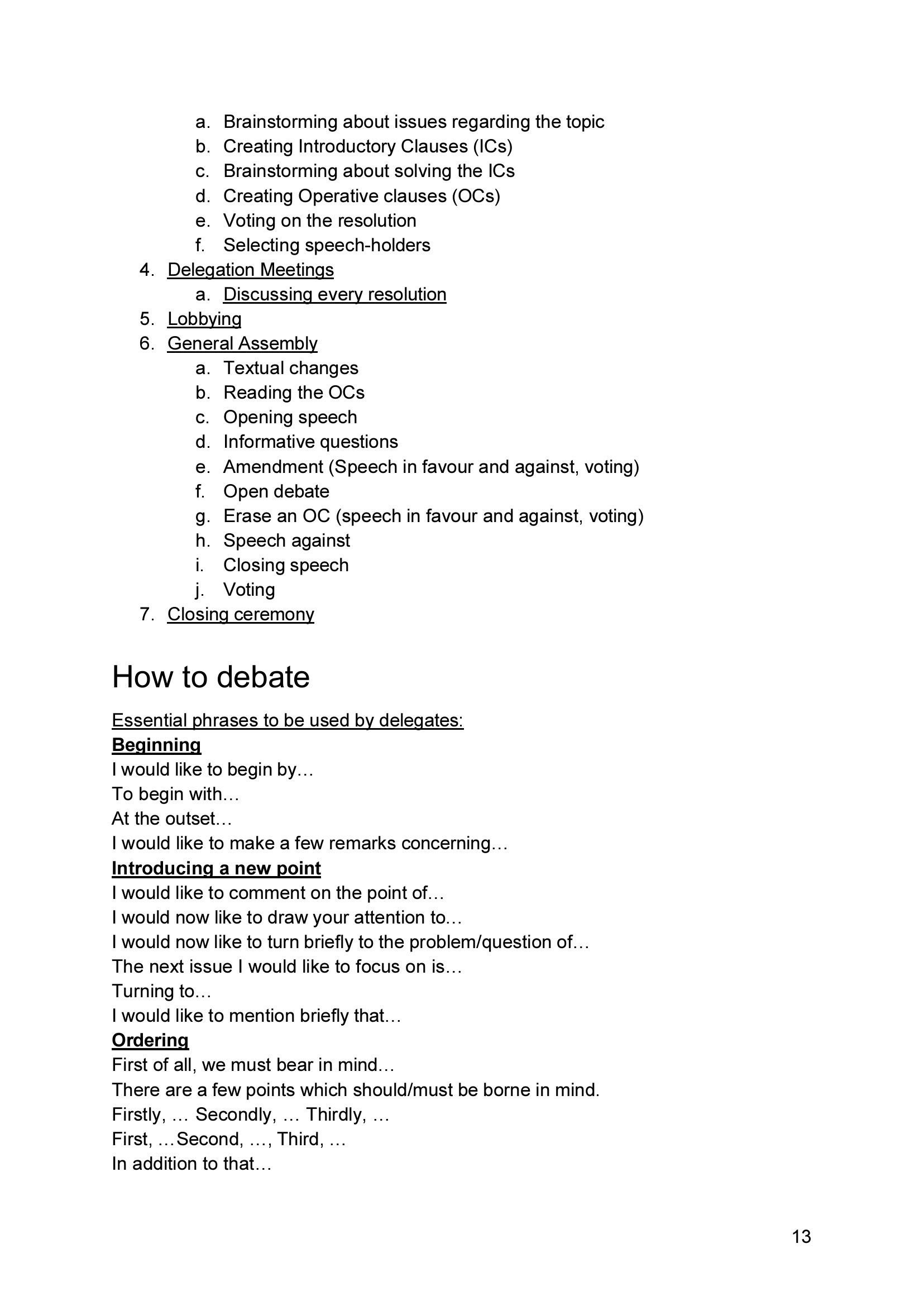 a. Brainstorming about issues regarding the topic
b. Creating Introductory Clauses (ICs)
c. Brainstorming about solving the ICs
d. Creating Operative clauses (OCs)
e. Voting on the resolution
f. Selecting speech-holders
4. Delegation Meetings
a. Discussing every resolution
5. Lobbying
6. General Assembly
a. Textual changes
b. Reading the OCs
c. Opening speech
d. Informative questions
e. Amendment (Speech in favour and against, voting)
f. Open debate
g. Erase an OC (speech in favour and against, voting)
h. Speech against
i. Closing speech
j. Voting
7. Closing ceremony

How to debate

Essential phrases to be used by delegates:
Beginning
I would like to begin by…
To begin with…
At the outset…
I would like to make a few remarks concerning…
Introducing a new point
I would like to comment on the point of…
I would now like to draw your attention to…
I would now like to turn briefly to the problem/question of…
The next issue I would like to focus on is…
Turning to…
I would like to mention briefly that…
Ordering
First of all, we must bear in mind…
There are a few points which should/must be borne in mind.
Firstly, … Secondly, … Thirdly, …
First, …Second, …, Third, …
In addition to that…

13